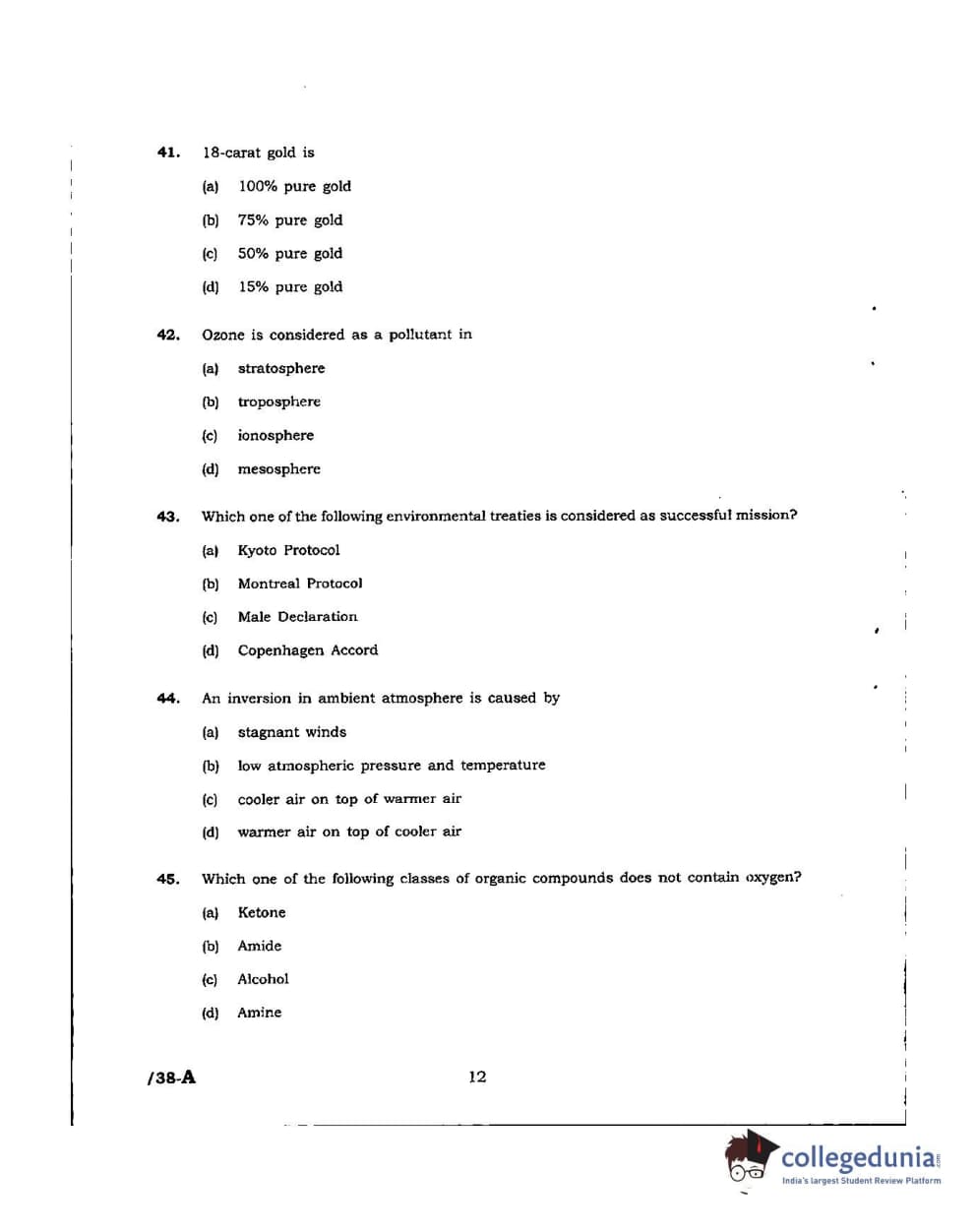 41. 18-carat gold is

(a) 100% pure gold

(b) 75% pure gold

(c) 50% pure gold

(d) 15% pure gold

42. Ozone is considered as a pollutant in

(a) stratosphere

(b) troposphere

(c) ionosphere

(d) mesosphere

43. Which one of the following environmental treaties is considered as successful mission?

(a) Kyoto Protocol

(b) Montreal Protocol

(c) Male Declaration

(d) Copenhagen Accord

44. An inversion in ambient atmosphere is caused by

(a) stagnant winds

(b) low atmospheric pressure and temperature

(c) cooler air on top of warmer air

(d) warmer air on top of cooler air

45. Which one of the following classes of organic compounds does not contain oxygen?

(a) Ketone

(b) Amide

(c) Alcohol

(d) Amine

/38-A

12

collegedunia.com
India's largest Student Review Platform